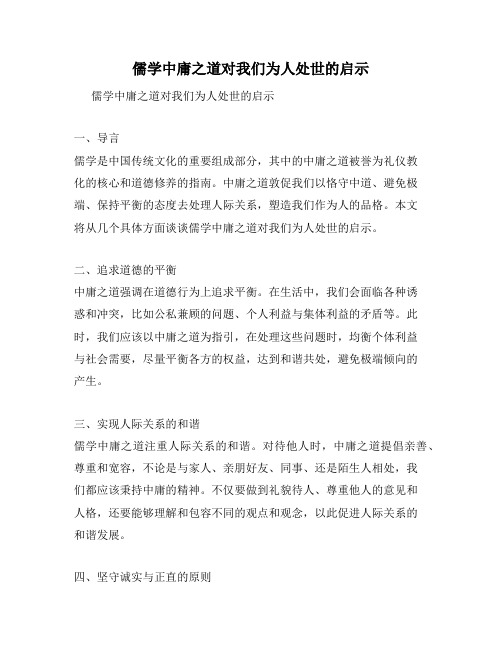 儒学中庸之道对我们为人处世的启示

儒学中庸之道对我们为人处世的启示

一、导言

儒学是中国传统文化的重要组成部分，其中的中庸之道被誉为礼仪教化的核心和道德修养的指南。中庸之道敦促我们以恪守中道、避免极端、保持平衡的态度去处理人际关系，塑造我们作为人的品格。本文将从几个具体方面谈谈儒学中庸之道对我们为人处世的启示。

二、追求道德的平衡

中庸之道强调在道德行为上追求平衡。在生活中，我们会面临各种诱惑和冲突，比如公私兼顾的问题、个人利益与集体利益的矛盾等。此时，我们应该以中庸之道为指引，在处理这些问题时，均衡个体利益与社会需要，尽量平衡各方的权益，达到和谐共处，避免极端倾向的产生。

三、实现人际关系的和谐

儒学中庸之道注重人际关系的和谐。对待他人时，中庸之道提倡亲善、尊重和宽容，不论是与家人、亲朋好友、同事、还是陌生人相处，我们都应该秉持中庸的精神。不仅要做到礼貌待人、尊重他人的意见和人格，还要能够理解和包容不同的观点和观念，以此促进人际关系的和谐发展。

四、坚守诚实与正直的原则